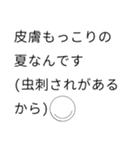 皮膚もっこりの
夏なんです
(虫刺されがある
から)